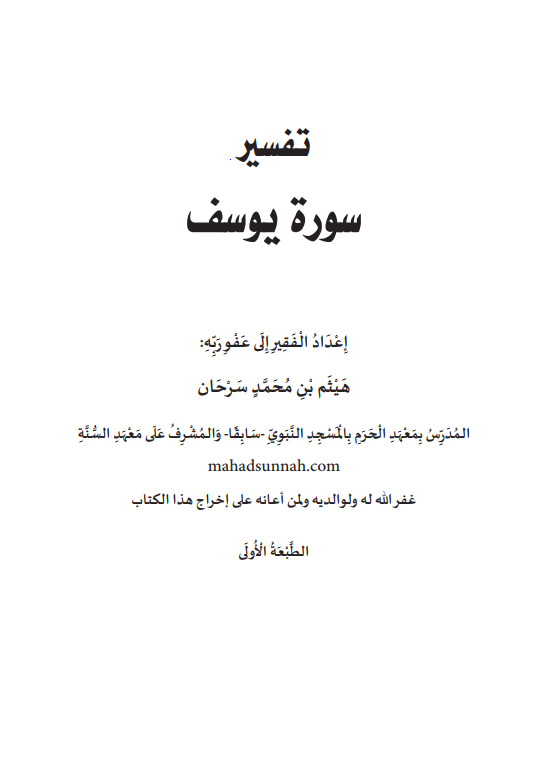 تفسير
سورة يوسف

إِعْدَادُ الْفَقِيرِ إِلَى عَفْوِ رَبِّهِ:
هَيْثَم بْنِ مُحَمَّدٍ سَرْحَان

المُدَرِّسُ بِمَعْهَدِ الْحَرَمِ بِالْمَسْجِدِ النَّبَوِيِّ -سَابِقًا- وَالمُشْرِفُ عَلَى مَعْهَدِ السُّنَّةِ
mahadsunnah.com
غفر الله له ولوالديه ولمن أعانه على إخراج هذا الكتاب

الطَّبْعَةُ الأُولَى